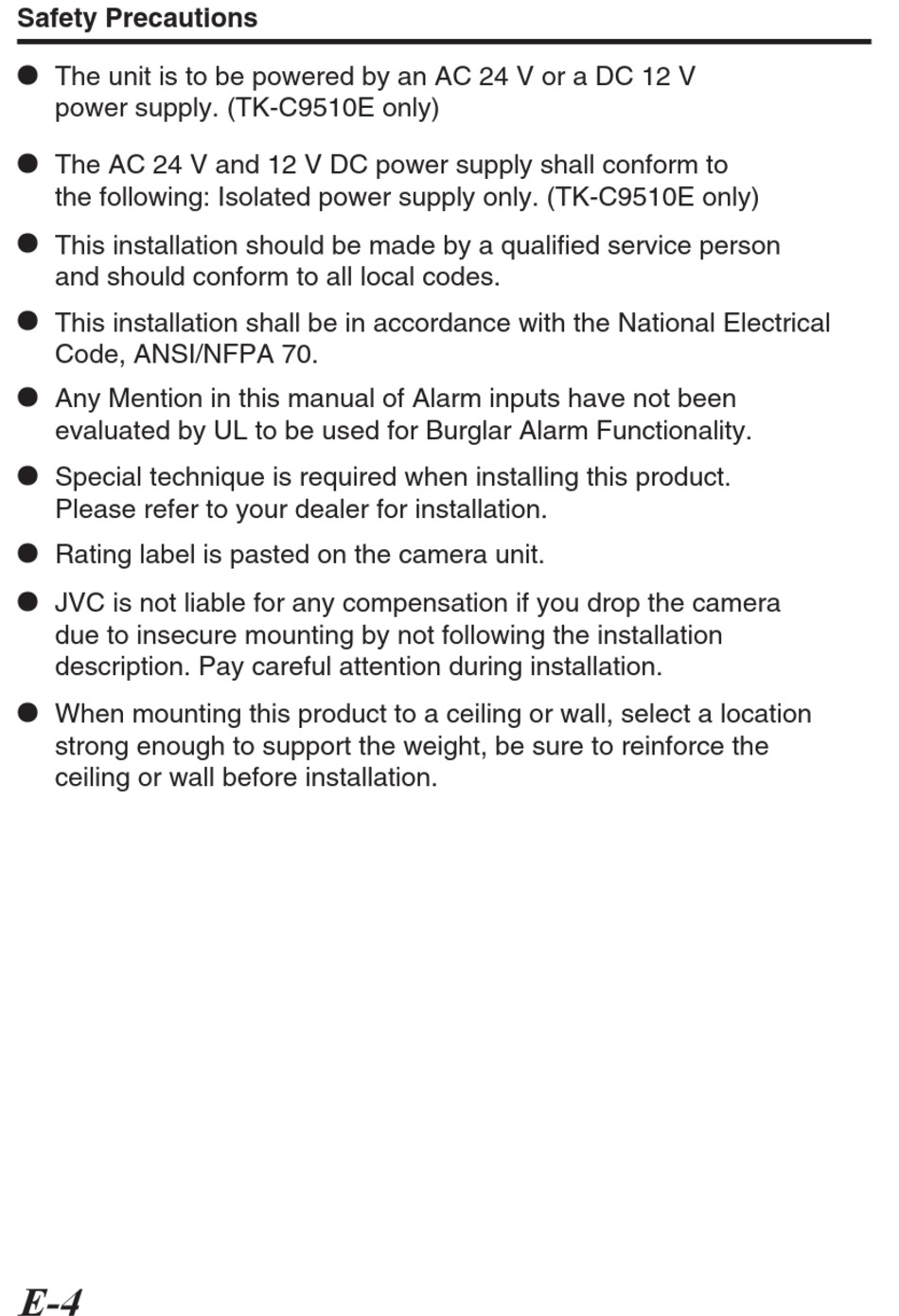 Safety Precautions

● The unit is to be powered by an AC 24 V or a DC 12 V power supply. (TK-C9510E only)

● The AC 24 V and 12 V DC power supply shall conform to the following: Isolated power supply only. (TK-C9510E only)

● This installation should be made by a qualified service person and should conform to all local codes.

● This installation shall be in accordance with the National Electrical Code, ANSI/NFPA 70.

● Any Mention in this manual of Alarm inputs have not been evaluated by UL to be used for Burglar Alarm Functionality.

● Special technique is required when installing this product. Please refer to your dealer for installation.

● Rating label is pasted on the camera unit.

● JVC is not liable for any compensation if you drop the camera due to insecure mounting by not following the installation description. Pay careful attention during installation.

● When mounting this product to a ceiling or wall, select a location strong enough to support the weight, be sure to reinforce the ceiling or wall before installation.

E-4